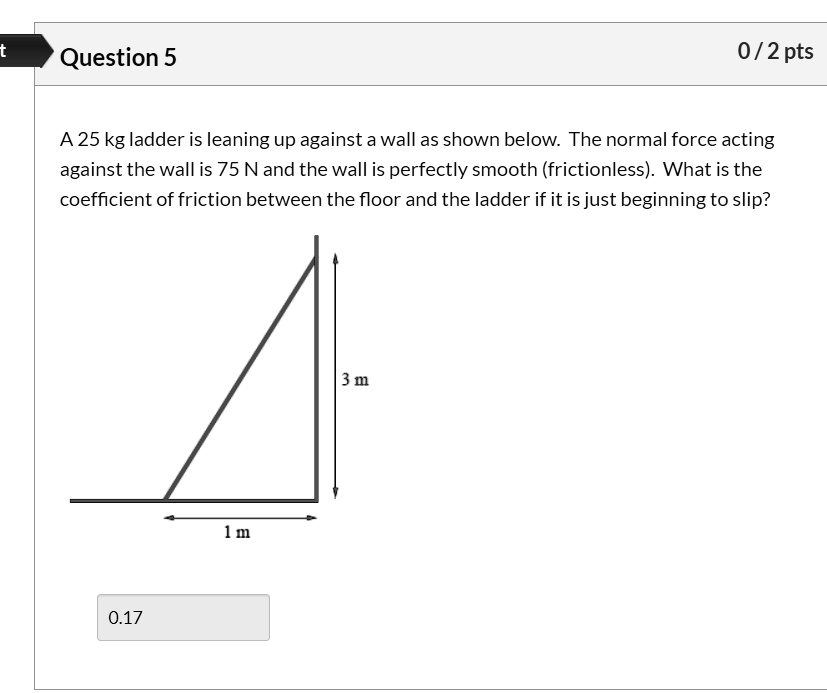 t

Question 5

0 / 2 pts

A 25 kg ladder is leaning up against a wall as shown below. The normal force acting against the wall is 75 N and the wall is perfectly smooth (frictionless). What is the coefficient of friction between the floor and the ladder if it is just beginning to slip?

3 m

1 m

0.17